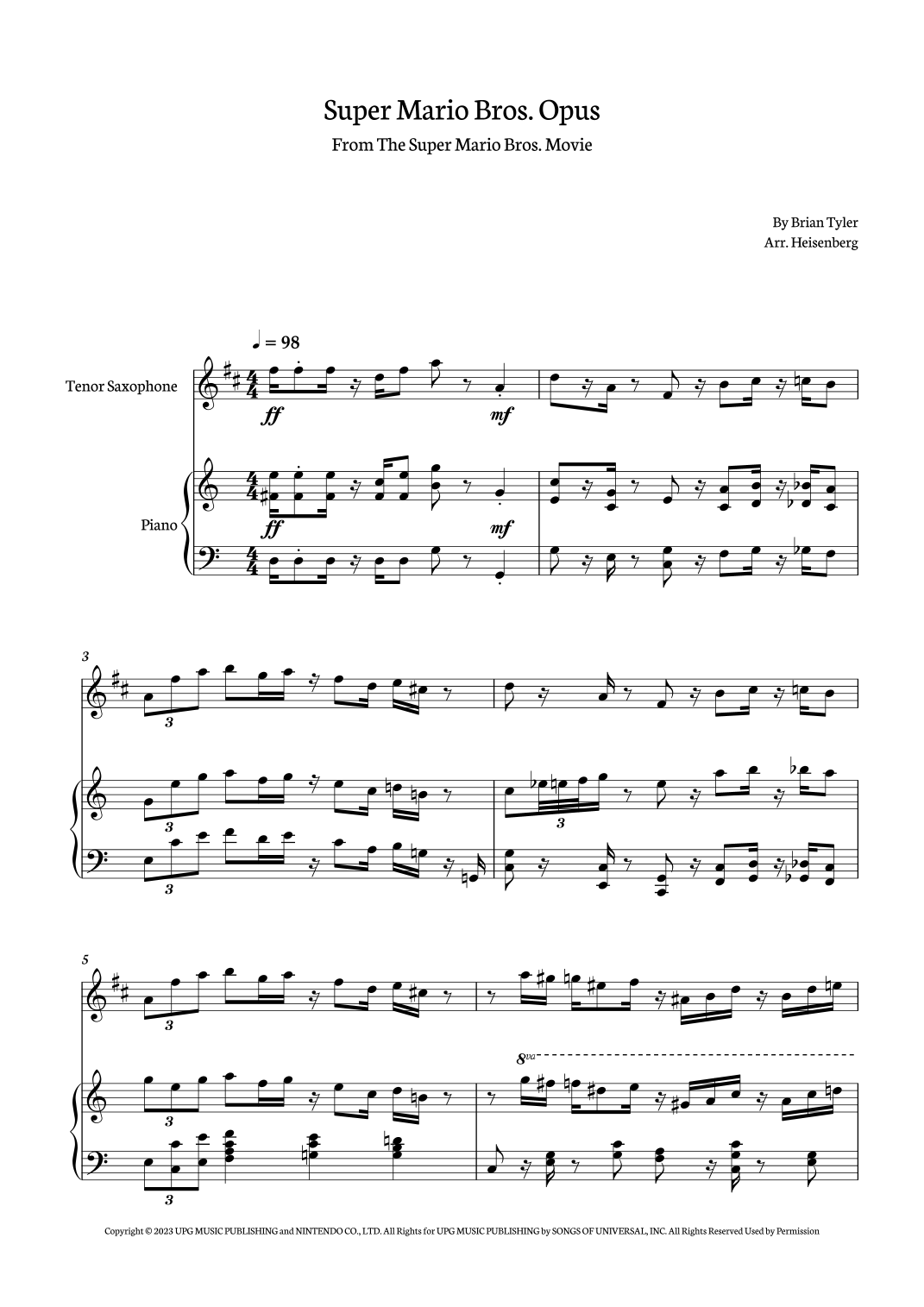 Super Mario Bros. Opus
From The Super Mario Bros. Movie

By Brian Tyler
Arr. Heisenberg

♩ = 98

Tenor Saxophone

ff

mf

Piano

ff

mf

3

3

3

3

3

5

3

8va

3

3

Copyright © 2023 UPG MUSIC PUBLISHING and NINTENDO CO., LTD. All Rights for UPG MUSIC PUBLISHING by SONGS OF UNIVERSAL, INC. All Rights Reserved Used by Permission